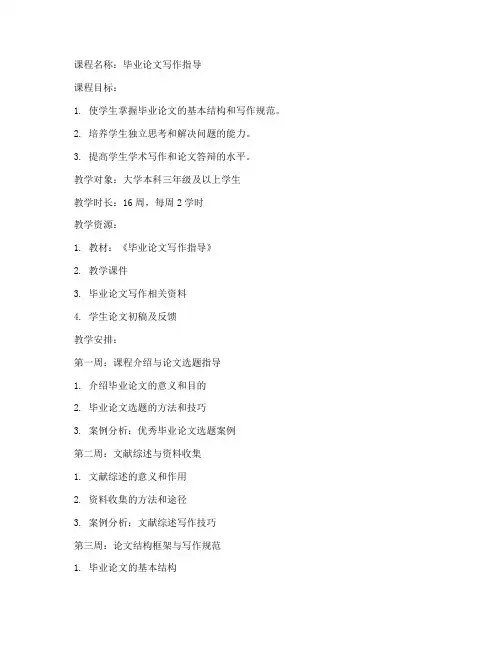 课程名称：毕业论文写作指导

课程目标：

1. 使学生掌握毕业论文的基本结构和写作规范。

2. 培养学生独立思考和解决问题的能力。

3. 提高学生学术写作和论文答辩的水平。

教学对象：大学本科三年级及以上学生

教学时长：16 周，每周 2 学时

教学资源：

1. 教材：《毕业论文写作指导》

2. 教学课件

3. 毕业论文写作相关资料

4. 学生论文初稿及反馈

教学安排：

第一周：课程介绍与论文选题指导

1. 介绍毕业论文的意义和目的

2. 毕业论文选题的方法和技巧

3. 案例分析：优秀毕业论文选题案例

第二周：文献综述与资料收集

1. 文献综述的意义和作用

2. 资料收集的方法和途径

3. 案例分析：文献综述写作技巧

第三周：论文结构框架与写作规范

1. 毕业论文的基本结构